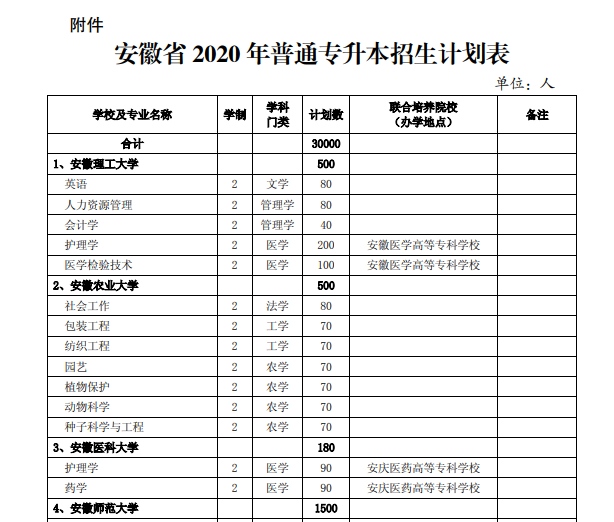 附件

安徽省 2020 年普通专升本招生计划表

单位：人

| 学校及专业名称 | 学制 | 学科门类 | 计划数 | 联合培养院校（办学地点） | 备注 |
|---|---|---|---|---|---|
| 合计 | | | 30000 | | |
| 1、安徽理工大学 | | | 500 | | |
| 英语 | 2 | 文学 | 80 | | |
| 人力资源管理 | 2 | 管理学 | 80 | | |
| 会计学 | 2 | 管理学 | 40 | | |
| 护理学 | 2 | 医学 | 200 | 安徽医学高等专科学校 | |
| 医学检验技术 | 2 | 医学 | 100 | 安徽医学高等专科学校 | |
| 2、安徽农业大学 | | | 500 | | |
| 社会工作 | 2 | 法学 | 80 | | |
| 包装工程 | 2 | 工学 | 70 | | |
| 纺织工程 | 2 | 工学 | 70 | | |
| 园艺 | 2 | 农学 | 70 | | |
| 植物保护 | 2 | 农学 | 70 | | |
| 动物科学 | 2 | 农学 | 70 | | |
| 种子科学与工程 | 2 | 农学 | 70 | | |
| 3、安徽医科大学 | | | 180 | | |
| 护理学 | 2 | 医学 | 90 | 安庆医药高等专科学校 | |
| 药学 | 2 | 医学 | 90 | 安庆医药高等专科学校 | |
| 4、安徽师范大学 | | | 1500 | | |